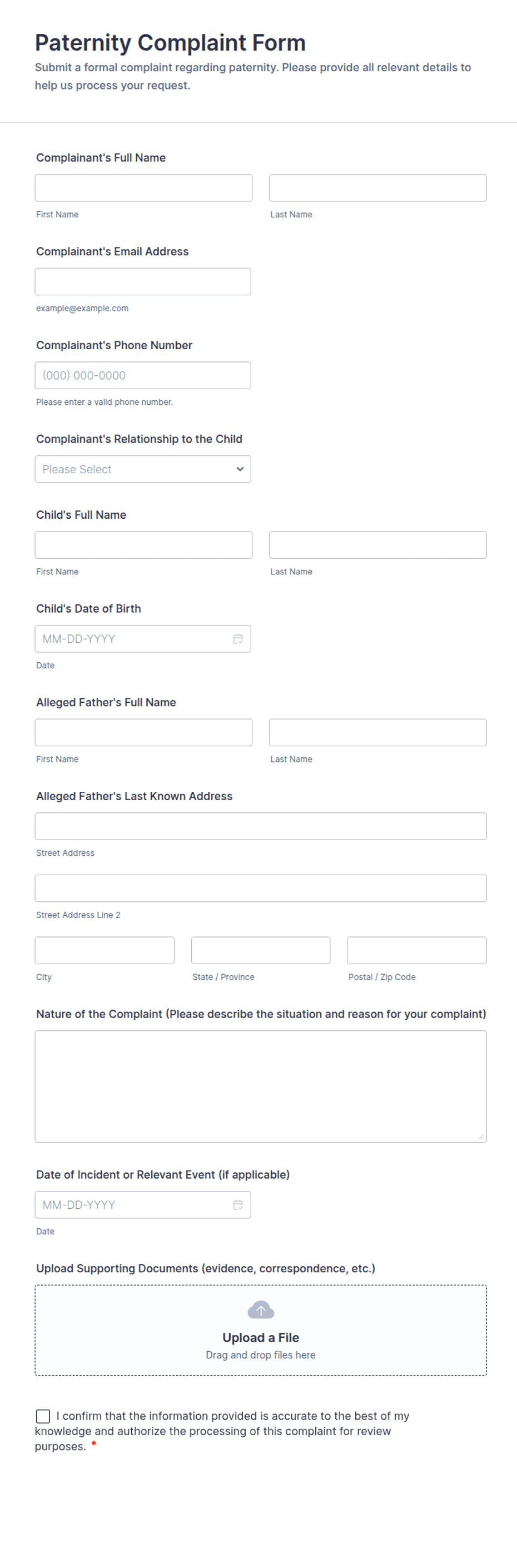 Paternity Complaint Form
Submit a formal complaint regarding paternity. Please provide all relevant details to help us process your request.

Complainant's Full Name

First Name

Last Name

Complainant's Email Address

example@example.com

Complainant's Phone Number

(000) 000-0000

Please enter a valid phone number.

Complainant's Relationship to the Child

Please Select

Child's Full Name

First Name

Last Name

Child's Date of Birth

MM-DD-YYYY

Date

Alleged Father's Full Name

First Name

Last Name

Alleged Father's Last Known Address

Street Address

Street Address Line 2

City

State / Province

Postal / Zip Code

Nature of the Complaint (Please describe the situation and reason for your complaint)

Date of Incident or Relevant Event (if applicable)

MM-DD-YYYY

Date

Upload Supporting Documents (evidence, correspondence, etc.)

Upload a File
Drag and drop files here

I confirm that the information provided is accurate to the best of my knowledge and authorize the processing of this complaint for review purposes. *